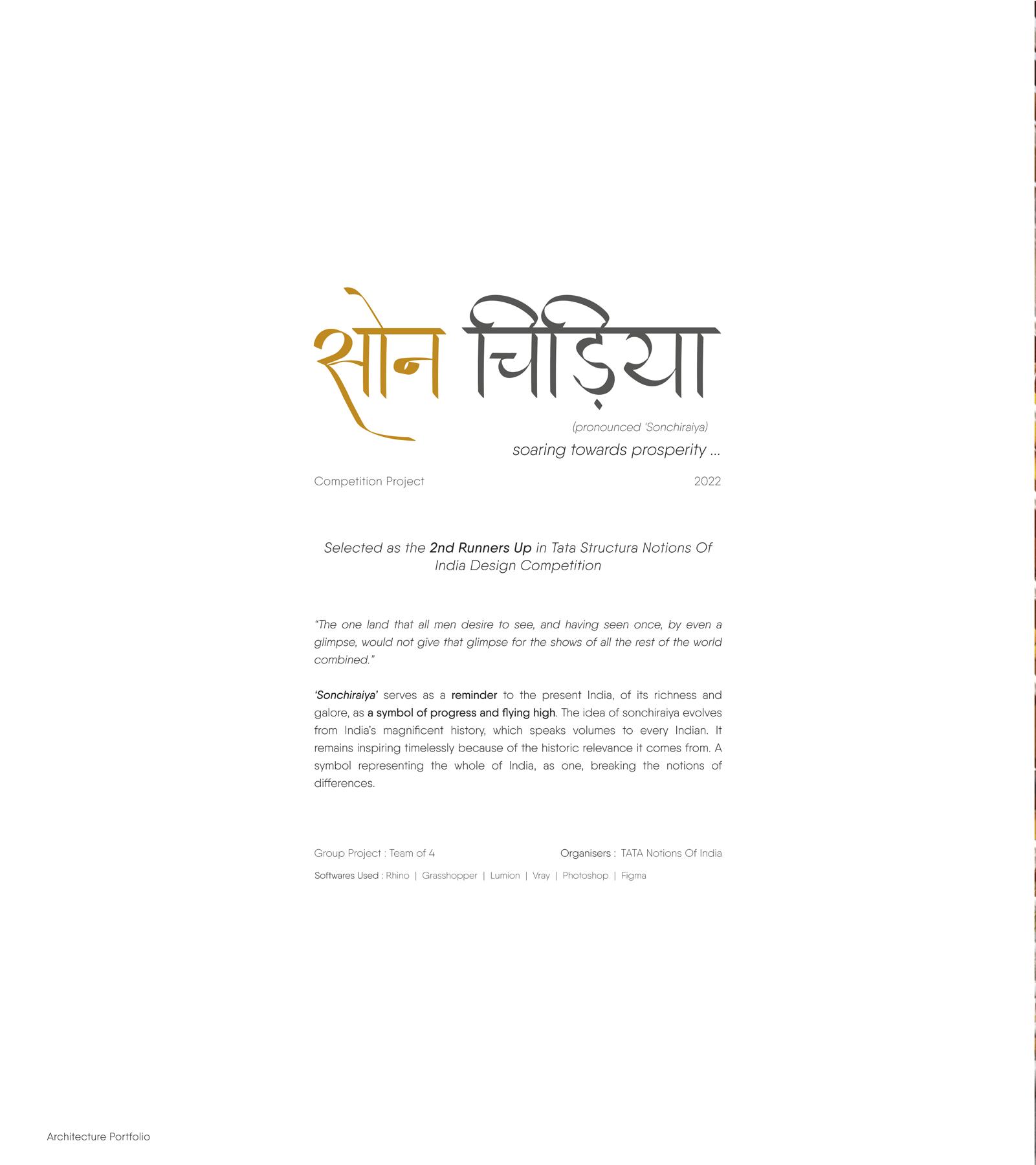 सोन चिड़िया

(pronounced 'Sonchiraiya)

soaring towards prosperity ...

Competition Project

2022

Selected as the 2nd Runners Up in Tata Structura Notions Of India Design Competition

"The one land that all men desire to see, and having seen once, by even a glimpse, would not give that glimpse for the shows of all the rest of the world combined."

'Sonchiraiya' serves as a reminder to the present India, of its richness and galore, as a symbol of progress and flying high. The idea of sonchiraiya evolves from India's magnificent history, which speaks volumes to every Indian. It remains inspiring timelessly because of the historic relevance it comes from. A symbol representing the whole of India, as one, breaking the notions of differences.

Group Project : Team of 4

Organisers : TATA Notions Of India

Softwares Used : Rhino | Grasshopper | Lumion | Vray | Photoshop | Figma

Architecture Portfolio